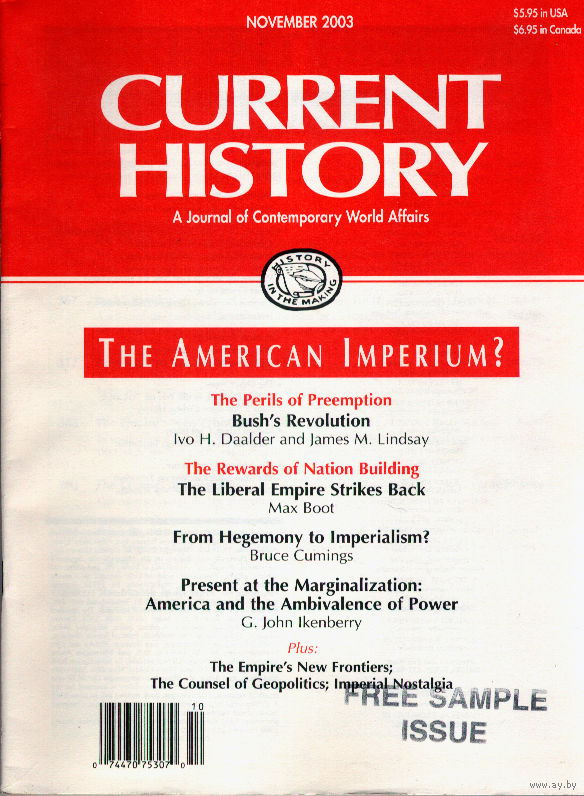 NOVEMBER 2003

$5.95 in USA
$6.95 in Canada

CURRENT HISTORY

A Journal of Contemporary World Affairs

HISTORY IN THE MAKING

THE AMERICAN IMPERIUM?

The Perils of Preemption
Bush's Revolution
Ivo H. Daalder and James M. Lindsay

The Rewards of Nation Building
The Liberal Empire Strikes Back
Max Boot

From Hegemony to Imperialism?
Bruce Cumings

Present at the Marginalization:
America and the Ambivalence of Power
G. John Ikenberry

Plus:
The Empire's New Frontiers;
The Counsel of Geopolitics; Imperial Nostalgia

FREE SAMPLE ISSUE

10

0 74470 75307 0

www.ay.by